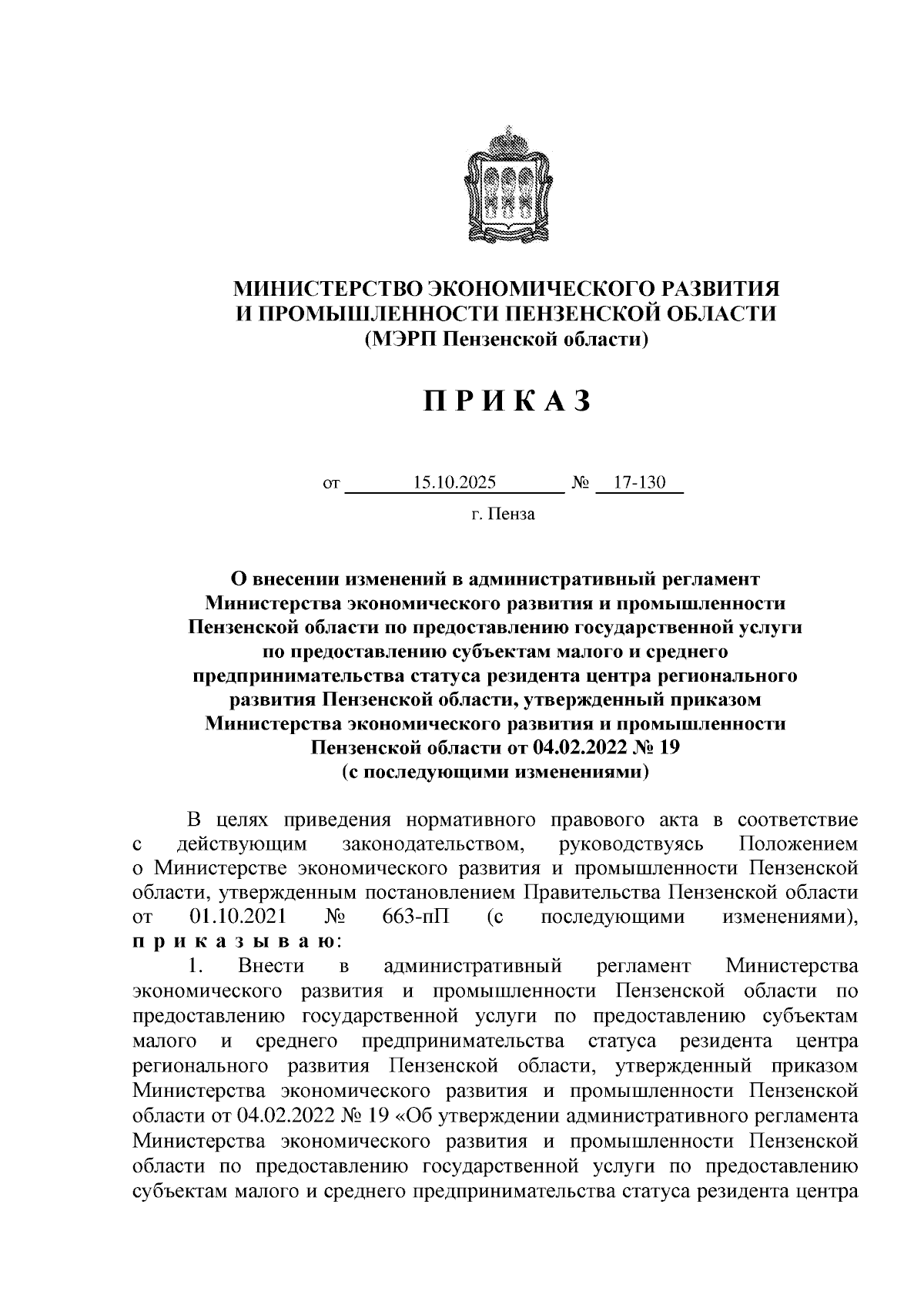 МИНИСТЕРСТВО ЭКОНОМИЧЕСКОГО РАЗВИТИЯ И ПРОМЫШЛЕННОСТИ ПЕНЗЕНСКОЙ ОБЛАСТИ
(МЭРП Пензенской области)

П Р И К А З

от 15.10.2025 № 17-130

г. Пенза

О внесении изменений в административный регламент Министерства экономического развития и промышленности Пензенской области по предоставлению государственной услуги по предоставлению субъектам малого и среднего предпринимательства статуса резидента центра регионального развития Пензенской области, утвержденный приказом Министерства экономического развития и промышленности Пензенской области от 04.02.2022 № 19
(с последующими изменениями)

В целях приведения нормативного правового акта в соответствие с действующим законодательством, руководствуясь Положением о Министерстве экономического развития и промышленности Пензенской области, утвержденным постановлением Правительства Пензенской области от 01.10.2021 № 663-пП (с последующими изменениями), п р и к а з ы в а ю:

1. Внести в административный регламент Министерства экономического развития и промышленности Пензенской области по предоставлению государственной услуги по предоставлению субъектам малого и среднего предпринимательства статуса резидента центра регионального развития Пензенской области, утвержденный приказом Министерства экономического развития и промышленности Пензенской области от 04.02.2022 № 19 «Об утверждении административного регламента Министерства экономического развития и промышленности Пензенской области по предоставлению государственной услуги по предоставлению субъектам малого и среднего предпринимательства статуса резидента центра